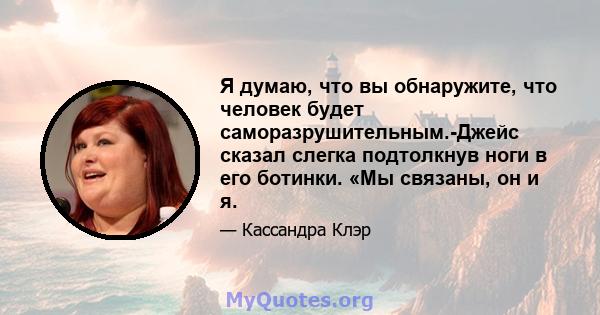 Я думаю, что вы обнаружите, что человек будет саморазрушительным.-Джейс сказал слегка подтолкнув ноги в его ботинки. «Мы связаны, он и я.

— Кассандра Клэр

MyQuotes.org